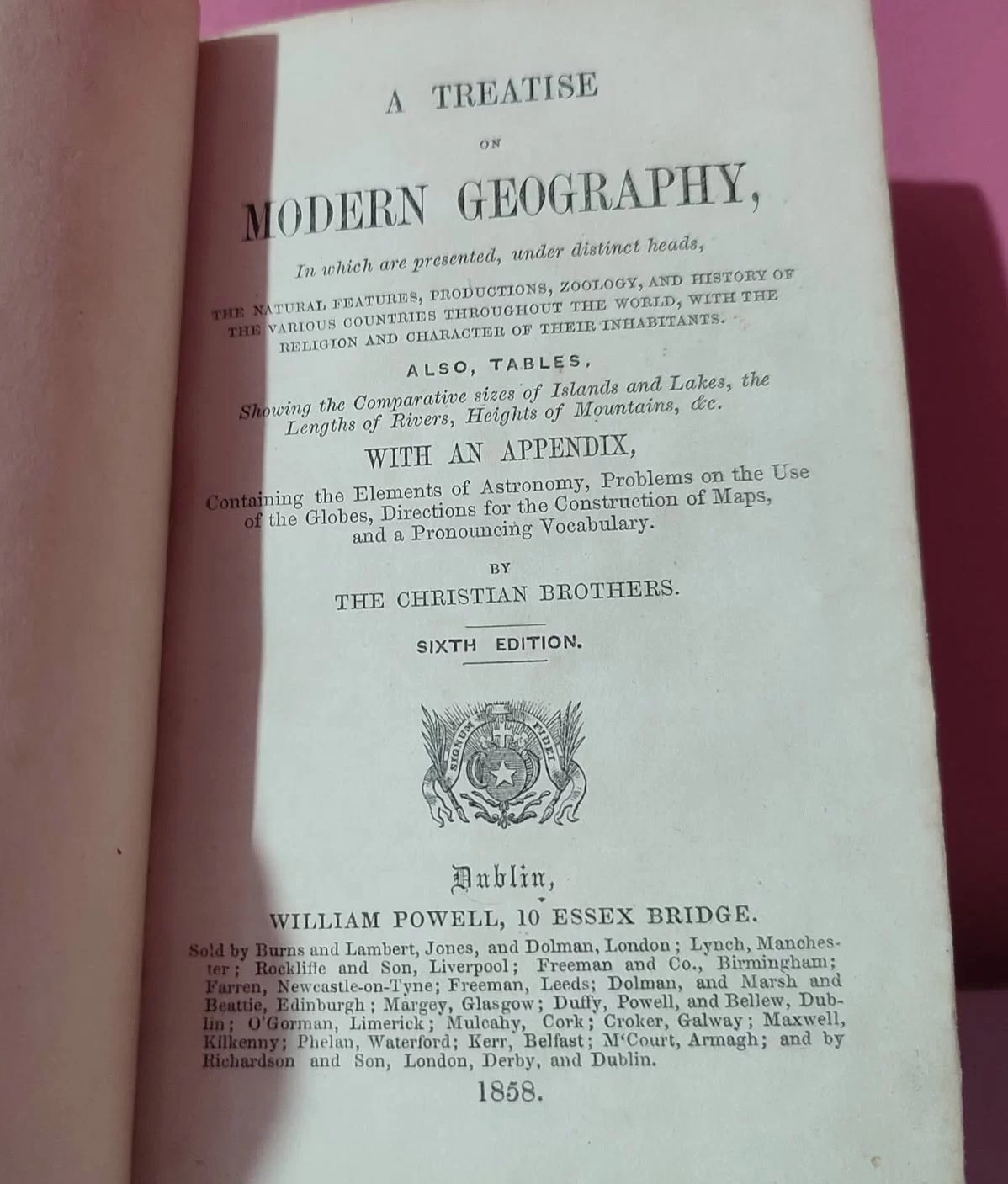 A TREATISE

ON

MODERN GEOGRAPHY,

In which are presented, under distinct heads,

THE NATURAL FEATURES, PRODUCTIONS, ZOOLOGY, AND HISTORY OF THE VARIOUS COUNTRIES THROUGHOUT THE WORLD, WITH THE RELIGION AND CHARACTER OF THEIR INHABITANTS.

ALSO, TABLES,

Showing the Comparative sizes of Islands and Lakes, the Lengths of Rivers, Heights of Mountains, &c.

WITH AN APPENDIX,

Containing the Elements of Astronomy, Problems on the Use of the Globes, Directions for the Construction of Maps, and a Pronouncing Vocabulary.

BY

THE CHRISTIAN BROTHERS.

SIXTH EDITION.

SIGNUM FIDEI

Dublin,

WILLIAM POWELL, 10 ESSEX BRIDGE.

Sold by Burns and Lambert, Jones, and Dolman, London; Lynch, Manchester; Rockliffe and Son, Liverpool; Freeman and Co., Birmingham; Farren, Newcastle-on-Tyne; Freeman, Leeds; Dolman, and Marsh and Beattie, Edinburgh; Margey, Glasgow; Duffy, Powell, and Bellew, Dublin; O'Gorman, Limerick; Mulcahy, Cork; Croker, Galway; Maxwell, Kilkenny; Phelan, Waterford; Kerr, Belfast; M'Court, Armagh; and by Richardson and Son, London, Derby, and Dublin.

1858.